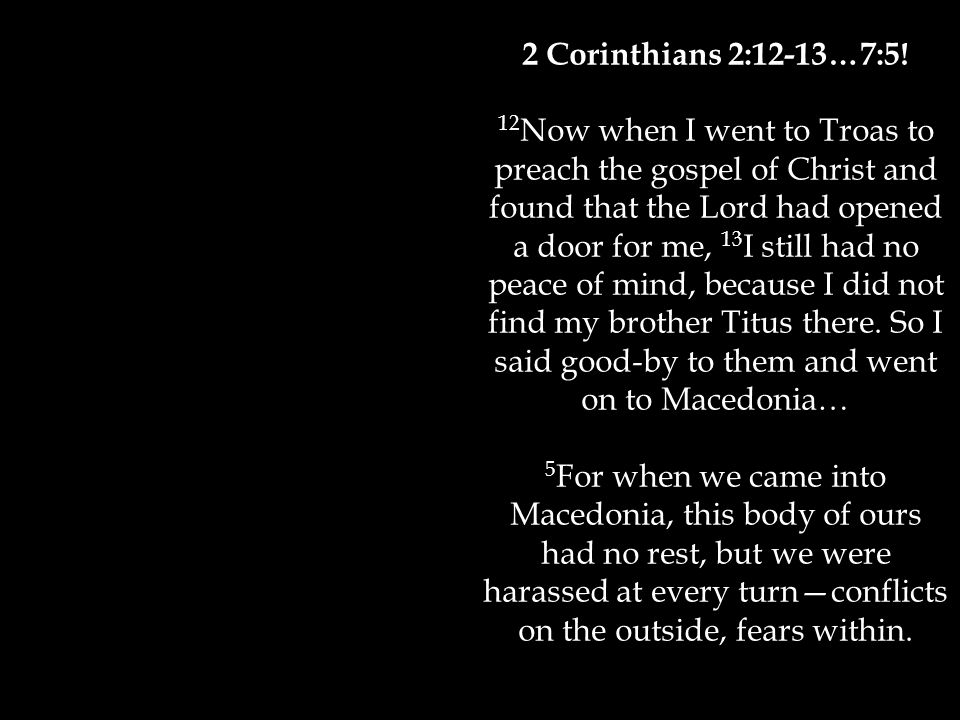 2 Corinthians 2:12-13…7:5!

$^{12}$Now when I went to Troas to preach the gospel of Christ and found that the Lord had opened a door for me, $^{13}$I still had no peace of mind, because I did not find my brother Titus there. So I said good-by to them and went on to Macedonia…

$^{5}$For when we came into Macedonia, this body of ours had no rest, but we were harassed at every turn—conflicts on the outside, fears within.